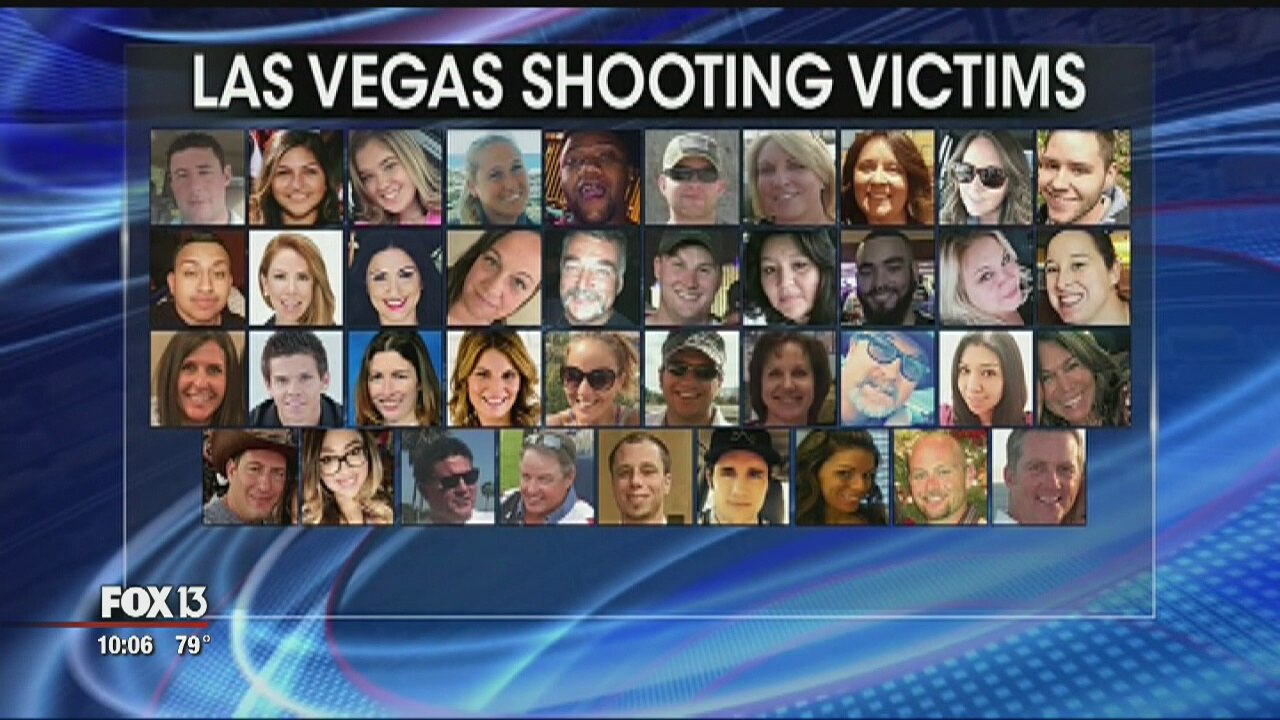 LAS VEGAS SHOOTING VICTIMS

FOX 13
10:06 79°